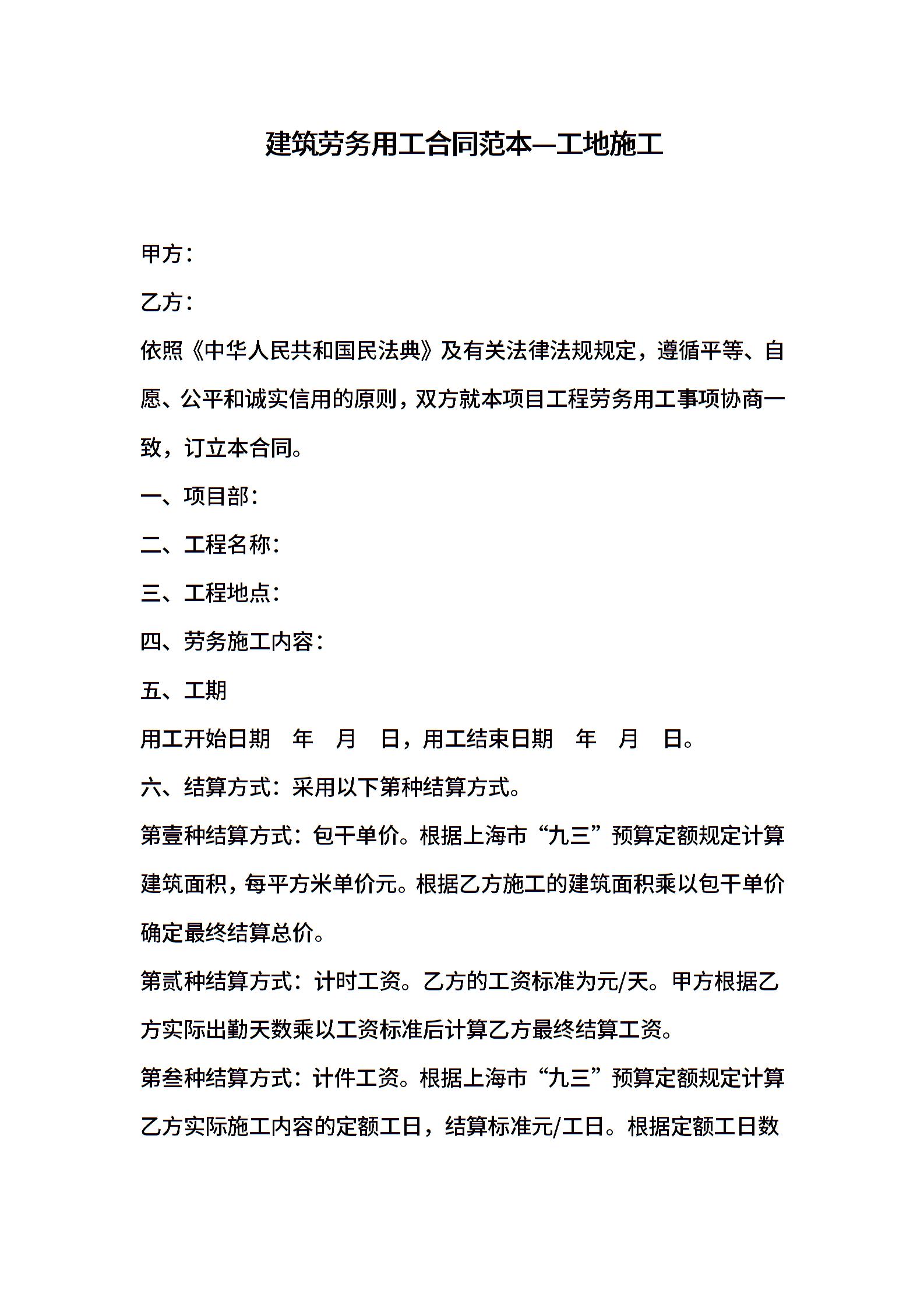 建筑劳务用工合同范本—工地施工

甲方：

乙方：

依照《中华人民共和国民法典》及有关法律法规规定，遵循平等、自愿、公平和诚实信用的原则，双方就本项目工程劳务用工事项协商一致，订立本合同。

一、项目部：

二、工程名称：

三、工程地点：

四、劳务施工内容：

五、工期

用工开始日期 年 月 日，用工结束日期 年 月 日。

六、结算方式：采用以下第种结算方式。

第壹种结算方式：包干单价。根据上海市“九三”预算定额规定计算建筑面积，每平方米单价元。根据乙方施工的建筑面积乘以包干单价确定最终结算总价。

第贰种结算方式：计时工资。乙方的工资标准为元/天。甲方根据乙方实际出勤天数乘以工资标准后计算乙方最终结算工资。

第叁种结算方式：计件工资。根据上海市“九三”预算定额规定计算乙方实际施工内容的定额工日，结算标准元/工日。根据定额工日数